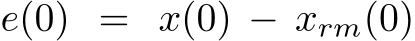 $e(0) = x(0) - x_{rm}(0)$